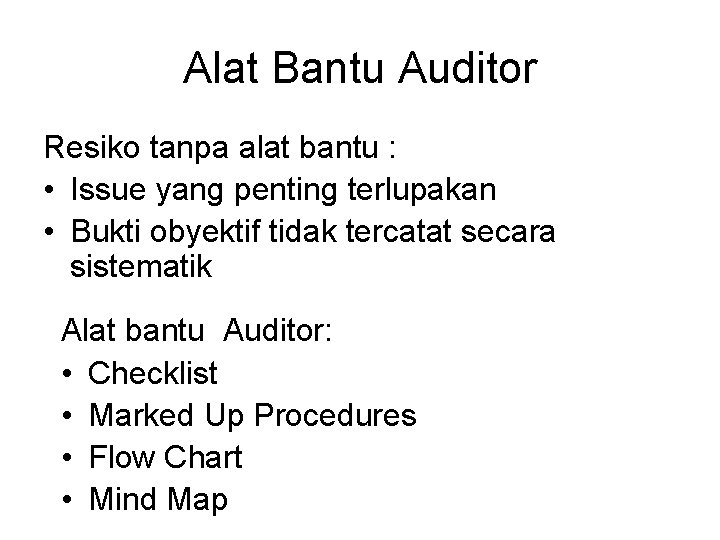 Alat Bantu Auditor

Resiko tanpa alat bantu :

• Issue yang penting terlupakan
• Bukti obyektif tidak tercatat secara sistematik

Alat bantu Auditor:

• Checklist
• Marked Up Procedures
• Flow Chart
• Mind Map